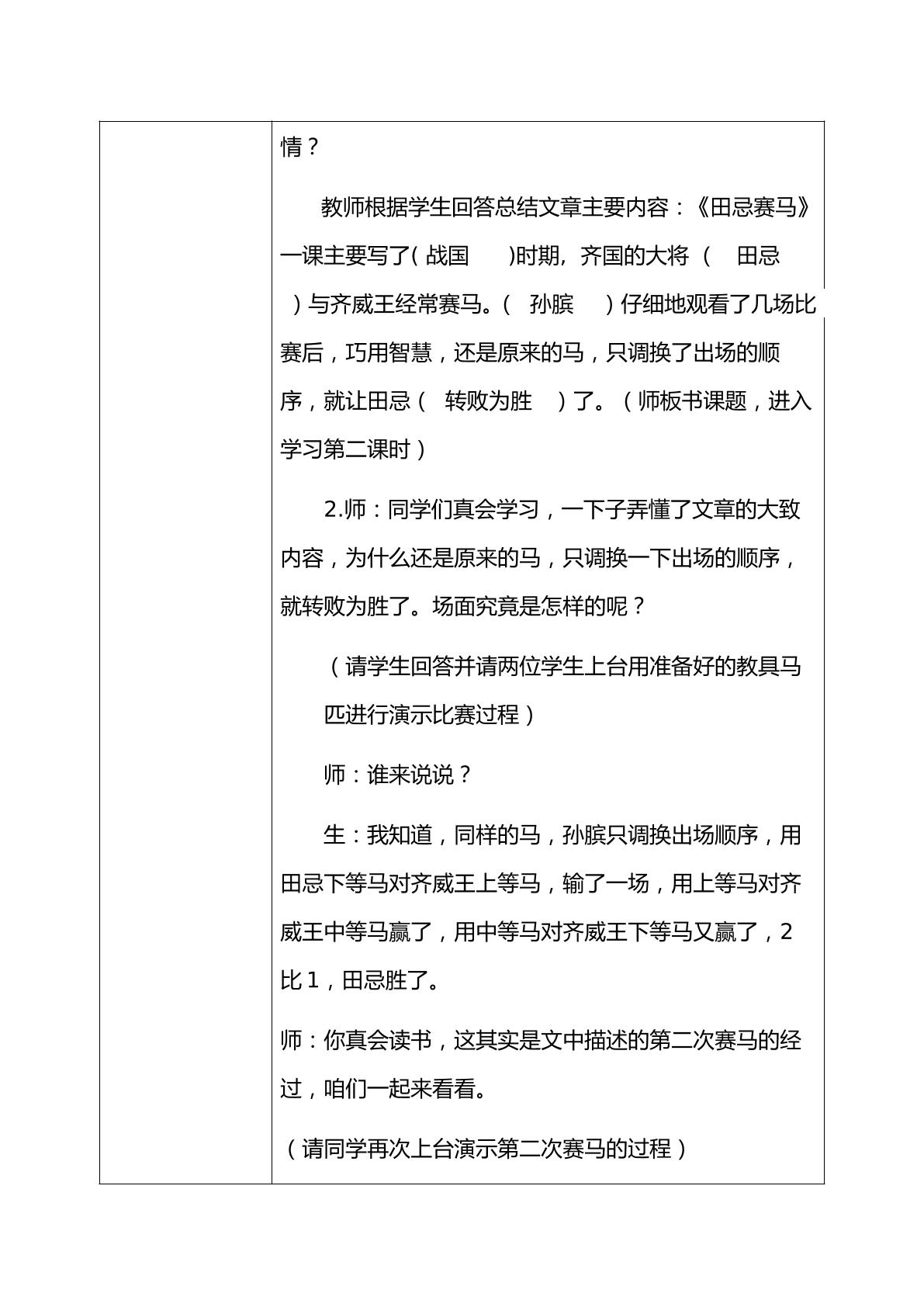 情？

教师根据学生回答总结文章主要内容：《田忌赛马》一课主要写了(战国 )时期，齐国的大将（ 田忌 ）与齐威王经常赛马。( 孙膑 ）仔细地观看了几场比赛后，巧用智慧，还是原来的马，只调换了出场的顺序，就让田忌（ 转败为胜 ）了。（师板书课题，进入学习第二课时）

2.师：同学们真会学习，一下子弄懂了文章的大致内容，为什么还是原来的马，只调换一下出场的顺序，就转败为胜了。场面究竟是怎样的呢？

（请学生回答并请两位学生上台用准备好的教具马匹进行演示比赛过程）

师：谁来说说？

生：我知道，同样的马，孙膑只调换出场顺序，用田忌下等马对齐威王上等马，输了一场，用上等马对齐威王中等马赢了，用中等马对齐威王下等马又赢了，2比1，田忌胜了。

师：你真会读书，这其实是文中描述的第二次赛马的经过，咱们一起来看看。

（请同学再次上台演示第二次赛马的过程）